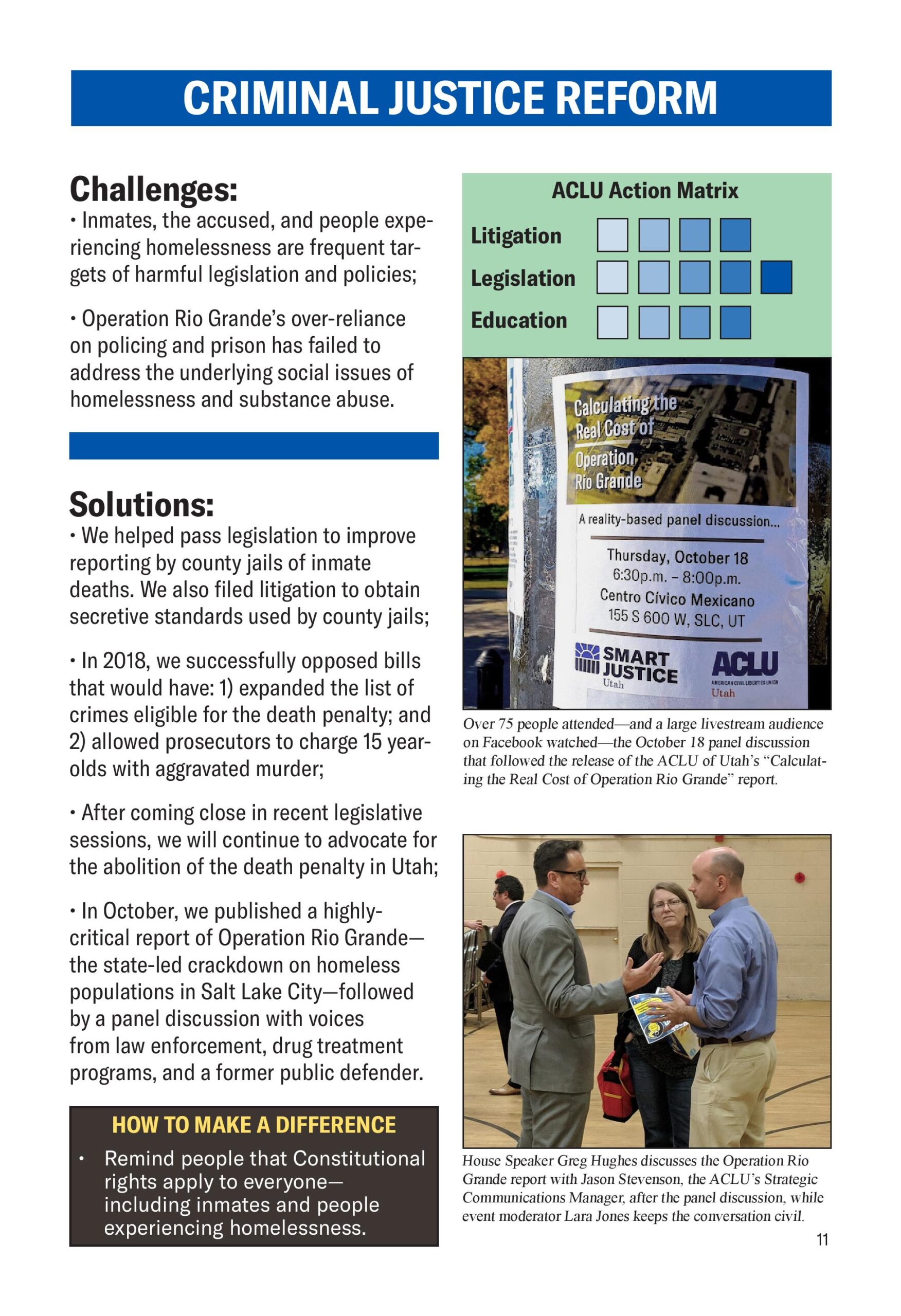 CRIMINAL JUSTICE REFORM

Challenges:

• Inmates, the accused, and people experiencing homelessness are frequent targets of harmful legislation and policies;

• Operation Rio Grande's over-reliance on policing and prison has failed to address the underlying social issues of homelessness and substance abuse.

Solutions:

• We helped pass legislation to improve reporting by county jails of inmate deaths. We also filed litigation to obtain secretive standards used by county jails;

• In 2018, we successfully opposed bills that would have: 1) expanded the list of crimes eligible for the death penalty; and 2) allowed prosecutors to charge 15 year-olds with aggravated murder;

• After coming close in recent legislative sessions, we will continue to advocate for the abolition of the death penalty in Utah;

• In October, we published a highly-critical report of Operation Rio Grande—the state-led crackdown on homeless populations in Salt Lake City—followed by a panel discussion with voices from law enforcement, drug treatment programs, and a former public defender.

HOW TO MAKE A DIFFERENCE

• Remind people that Constitutional rights apply to everyone—including inmates and people experiencing homelessness.

ACLU Action Matrix

Litigation

Legislation

Education

Calculating the Real Cost of Operation Rio Grande

A reality-based panel discussion...

Thursday, October 18
6:30p.m. - 8:00p.m.
Centro Cívico Mexicano
155 S 600 W, SLC, UT

SMART JUSTICE Utah

ACLU AMERICAN CIVIL LIBERTIES UNION Utah

Over 75 people attended—and a large livestream audience on Facebook watched—the October 18 panel discussion that followed the release of the ACLU of Utah's "Calculating the Real Cost of Operation Rio Grande" report.

House Speaker Greg Hughes discusses the Operation Rio Grande report with Jason Stevenson, the ACLU's Strategic Communications Manager, after the panel discussion, while event moderator Lara Jones keeps the conversation civil.

11